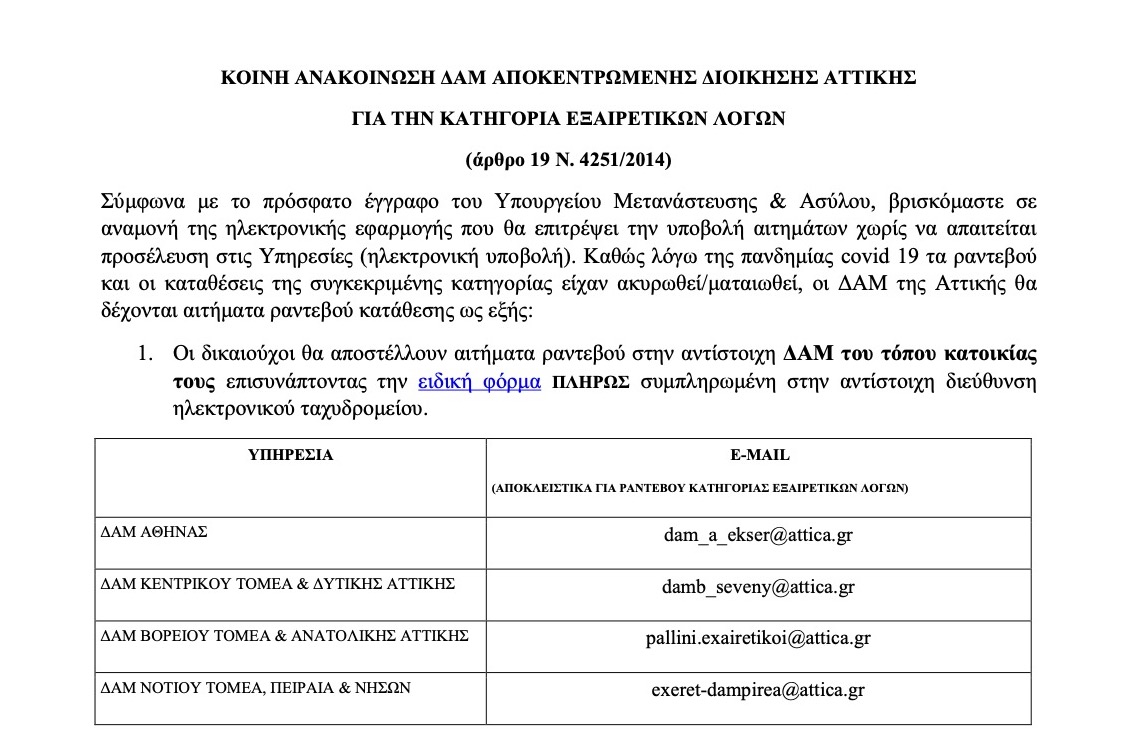 ΚΟΙΝΗ ΑΝΑΚΟΙΝΩΣΗ ΔΑΜ ΑΠΟΚΕΝΤΡΩΜΕΝΗΣ ΔΙΟΙΚΗΣΗΣ ΑΤΤΙΚΗΣ

ΓΙΑ ΤΗΝ ΚΑΤΗΓΟΡΙΑ ΕΞΑΙΡΕΤΙΚΩΝ ΛΟΓΩΝ

(άρθρο 19 Ν. 4251/2014)

Σύμφωνα με το πρόσφατο έγγραφο του Υπουργείου Μετανάστευσης & Ασύλου, βρισκόμαστε σε αναμονή της ηλεκτρονικής εφαρμογής που θα επιτρέψει την υποβολή αιτημάτων χωρίς να απαιτείται προσέλευση στις Υπηρεσίες (ηλεκτρονική υποβολή). Καθώς λόγω της πανδημίας covid 19 τα ραντεβού και οι καταθέσεις της συγκεκριμένης κατηγορίας είχαν ακυρωθεί/ματαιωθεί, οι ΔΑΜ της Αττικής θα δέχονται αιτήματα ραντεβού κατάθεσης ως εξής:

1. Οι δικαιούχοι θα αποστέλλουν αιτήματα ραντεβού στην αντίστοιχη ΔΑΜ του τόπου κατοικίας τους επισυνάπτοντας την ειδική φόρμα ΠΛΗΡΩΣ συμπληρωμένη στην αντίστοιχη διεύθυνση ηλεκτρονικού ταχυδρομείου.

| ΥΠΗΡΕΣΙΑ | E-MAIL (ΑΠΟΚΛΕΙΣΤΙΚΑ ΓΙΑ ΡΑΝΤΕΒΟΥ ΚΑΤΗΓΟΡΙΑΣ ΕΞΑΙΡΕΤΙΚΩΝ ΛΟΓΩΝ) |
|---|---|
| ΔΑΜ ΑΘΗΝΑΣ | dam_a_ekser@attica.gr |
| ΔΑΜ ΚΕΝΤΡΙΚΟΥ ΤΟΜΕΑ & ΔΥΤΙΚΗΣ ΑΤΤΙΚΗΣ | damb_seveny@attica.gr |
| ΔΑΜ ΒΟΡΕΙΟΥ ΤΟΜΕΑ & ΑΝΑΤΟΛΙΚΗΣ ΑΤΤΙΚΗΣ | pallini.exairetikoi@attica.gr |
| ΔΑΜ ΝΟΤΙΟΥ ΤΟΜΕΑ, ΠΕΙΡΑΙΑ & ΝΗΣΩΝ | exeret-dampirea@attica.gr |